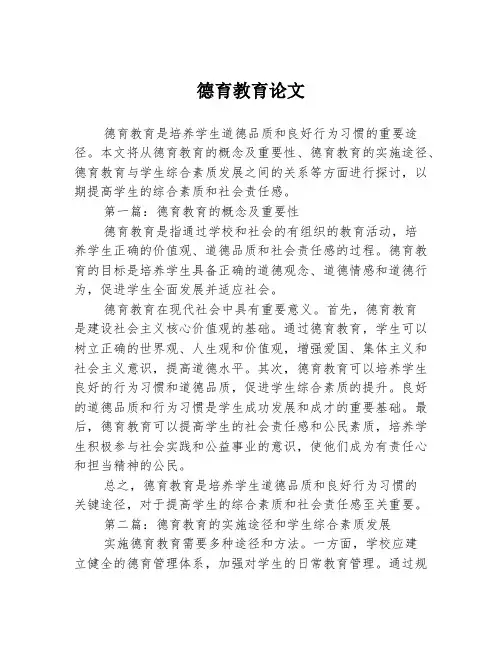 德育教育论文

德育教育是培养学生道德品质和良好行为习惯的重要途径。本文将从德育教育的概念及重要性、德育教育的实施途径、德育教育与学生综合素质发展之间的关系等方面进行探讨，以期提高学生的综合素质和社会责任感。

第一篇：德育教育的概念及重要性

德育教育是指通过学校和社会的有组织的教育活动，培养学生正确的价值观、道德品质和社会责任感的过程。德育教育的目标是培养学生具备正确的道德观念、道德情感和道德行为，促进学生全面发展并适应社会。

德育教育在现代社会中具有重要意义。首先，德育教育是建设社会主义核心价值观的基础。通过德育教育，学生可以树立正确的世界观、人生观和价值观，增强爱国、集体主义和社会主义意识，提高道德水平。其次，德育教育可以培养学生良好的行为习惯和道德品质，促进学生综合素质的提升。良好的道德品质和行为习惯是学生成功发展和成才的重要基础。最后，德育教育可以提高学生的社会责任感和公民素质，培养学生积极参与社会实践和公益事业的意识，使他们成为有责任心和担当精神的公民。

总之，德育教育是培养学生道德品质和良好行为习惯的关键途径，对于提高学生的综合素质和社会责任感至关重要。

第二篇：德育教育的实施途径和学生综合素质发展

实施德育教育需要多种途径和方法。一方面，学校应建立健全的德育管理体系，加强对学生的日常教育管理。通过规